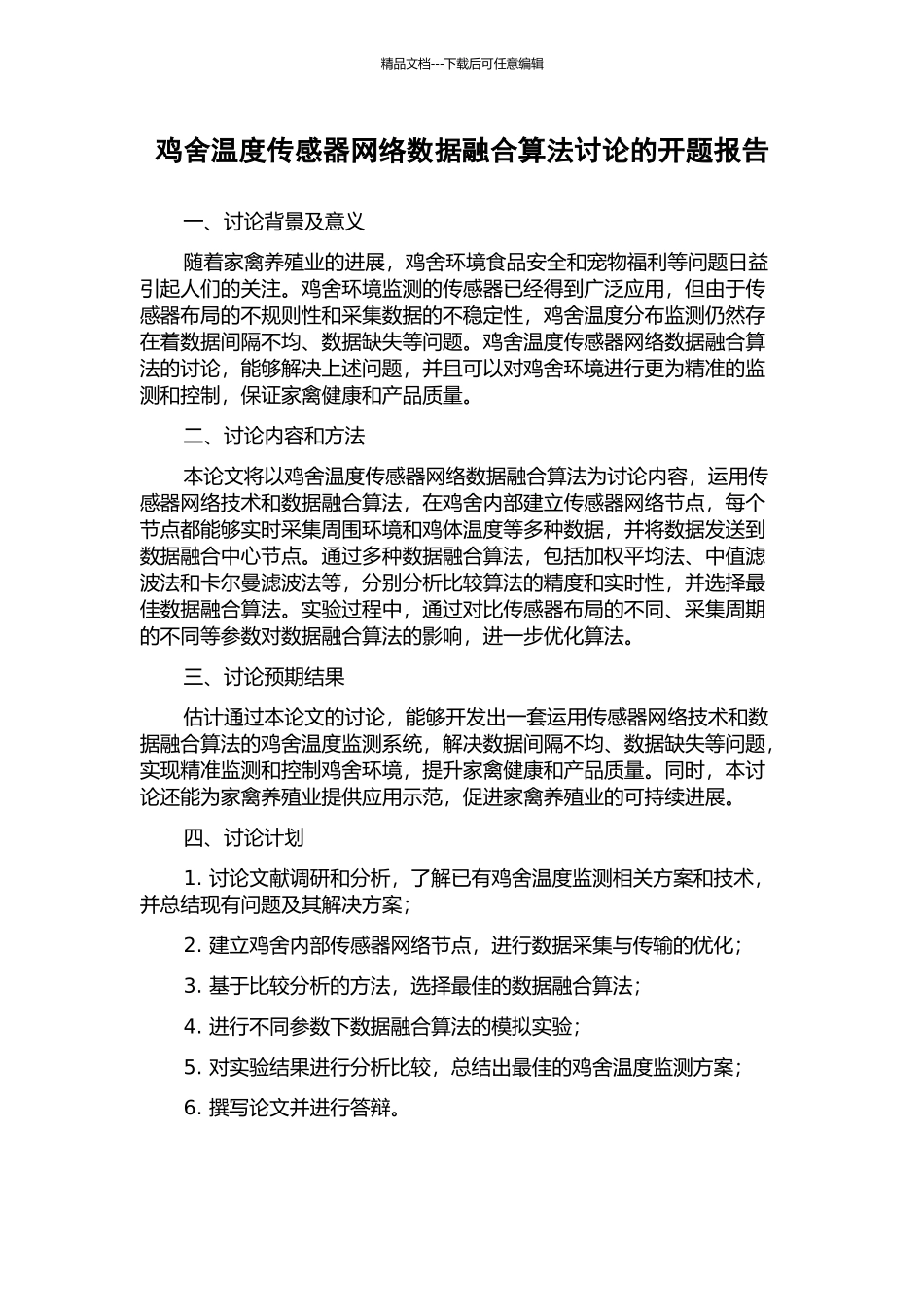 精品文档---下载后可任意编辑

鸡舍温度传感器网络数据融合算法讨论的开题报告

一、讨论背景及意义

随着家禽养殖业的进展，鸡舍环境食品安全和宠物福利等问题日益引起人们的关注。鸡舍环境监测的传感器已经得到广泛应用，但由于传感器布局的不规则性和采集数据的不稳定性，鸡舍温度分布监测仍然存在着数据间隔不均、数据缺失等问题。鸡舍温度传感器网络数据融合算法的讨论，能够解决上述问题，并且可以对鸡舍环境进行更为精准的监测和控制，保证家禽健康和产品质量。

二、讨论内容和方法

本论文将以鸡舍温度传感器网络数据融合算法为讨论内容，运用传感器网络技术和数据融合算法，在鸡舍内部建立传感器网络节点，每个节点都能够实时采集周围环境和鸡体温度等多种数据，并将数据发送到数据融合中心节点。通过多种数据融合算法，包括加权平均法、中值滤波法和卡尔曼滤波法等，分别分析比较算法的精度和实时性，并选择最佳数据融合算法。实验过程中，通过对比传感器布局的不同、采集周期的不同等参数对数据融合算法的影响，进一步优化算法。

三、讨论预期结果

估计通过本论文的讨论，能够开发出一套运用传感器网络技术和数据融合算法的鸡舍温度监测系统，解决数据间隔不均、数据缺失等问题，实现精准监测和控制鸡舍环境，提升家禽健康和产品质量。同时，本讨论还能为家禽养殖业提供应用示范，促进家禽养殖业的可持续进展。

四、讨论计划

1. 讨论文献调研和分析，了解已有鸡舍温度监测相关方案和技术，并总结现有问题及其解决方案；

2. 建立鸡舍内部传感器网络节点，进行数据采集与传输的优化；

3. 基于比较分析的方法，选择最佳的数据融合算法；

4. 进行不同参数下数据融合算法的模拟实验；

5. 对实验结果进行分析比较，总结出最佳的鸡舍温度监测方案；

6. 撰写论文并进行答辩。